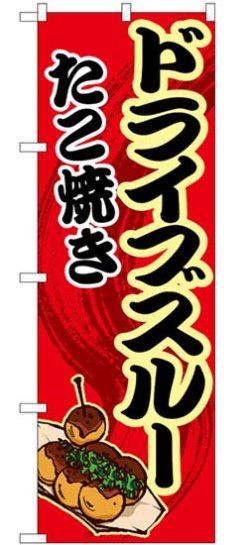 ドライブスルー
たこ焼き